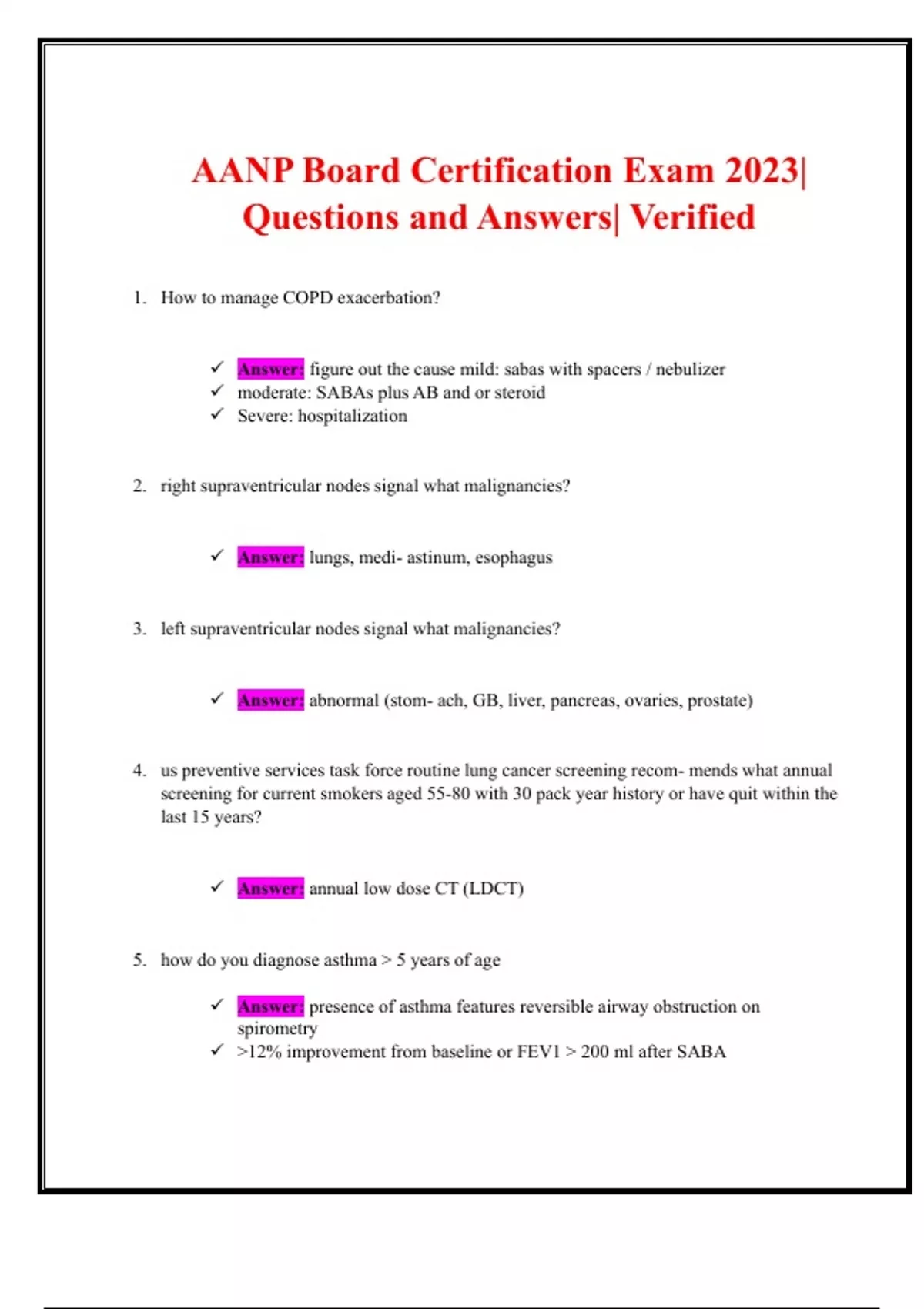 AANP Board Certification Exam 2023| Questions and Answers| Verified

1. How to manage COPD exacerbation?

✓ Answer: figure out the cause mild: sabas with spacers / nebulizer
✓ moderate: SABAs plus AB and or steroid
✓ Severe: hospitalization

2. right supraventricular nodes signal what malignancies?

✓ Answer: lungs, medi- astinum, esophagus

3. left supraventricular nodes signal what malignancies?

✓ Answer: abnormal (stom- ach, GB, liver, pancreas, ovaries, prostate)

4. us preventive services task force routine lung cancer screening recom- mends what annual screening for current smokers aged 55-80 with 30 pack year history or have quit within the last 15 years?

✓ Answer: annual low dose CT (LDCT)

5. how do you diagnose asthma > 5 years of age

✓ Answer: presence of asthma features reversible airway obstruction on spirometry
✓ >12% improvement from baseline or FEV1 > 200 ml after SABA